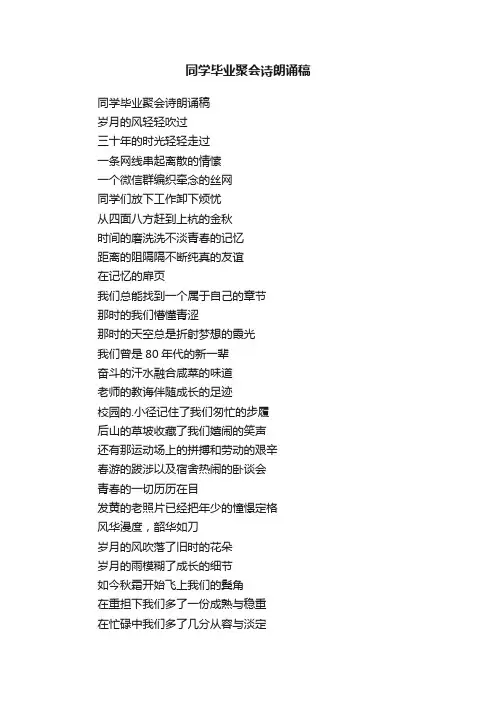 同学毕业聚会诗朗诵稿

同学毕业聚会诗朗诵稿
岁月的风轻轻吹过
三十年的时光轻轻走过
一条网线串起离散的情愫
一个微信群编织牵念的丝网
同学们放下工作卸下烦忧
从四面八方赶到上杭的金秋
时间的磨洗洗不淡青春的记忆
距离的阻隔隔不断纯真的友谊
在记忆的扉页
我们总能找到一个属于自己的章节
那时的我们懵懂青涩
那时的天空总是折射梦想的霞光
我们曾是80年代的新一辈
奋斗的汗水融合咸菜的味道
老师的教诲伴随成长的足迹
校园的.小径记住了我们匆忙的步履
后山的草坡收藏了我们嬉闹的笑声
还有那运动场上的拼搏和劳动的艰辛
春游的跋涉以及宿舍热闹的卧谈会
青春的一切历历在目
发黄的老照片已经把年少的憧憬定格
风华漫度，韶华如刀
岁月的风吹落了旧时的花朵
岁月的雨模糊了成长的细节
如今秋霜开始飞上我们的鬓角
在重担下我们多了一份成熟与稳重
在忙碌中我们多了几分从容与淡定